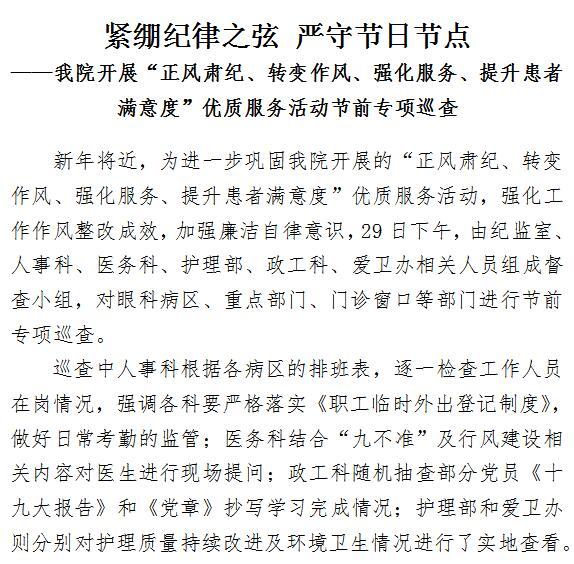 紧绷纪律之弦 严守节日节点

——我院开展“正风肃纪、转变作风、强化服务、提升患者满意度”优质服务活动节前专项巡查

新年将近，为进一步巩固我院开展的“正风肃纪、转变作风、强化服务、提升患者满意度”优质服务活动，强化工作作风整改成效，加强廉洁自律意识，29日下午，由纪监室、人事科、医务科、护理部、政工科、爱卫办相关人员组成督查小组，对眼科病区、重点部门、门诊窗口等部门进行节前专项巡查。

巡查中人事科根据各病区的排班表，逐一检查工作人员在岗情况，强调各科要严格落实《职工临时外出登记制度》，做好日常考勤的监管；医务科结合“九不准”及行风建设相关内容对医生进行现场提问；政工科随机抽查部分党员《十九大报告》和《党章》抄写学习完成情况；护理部和爱卫办则分别对护理质量持续改进及环境卫生情况进行了实地查看。